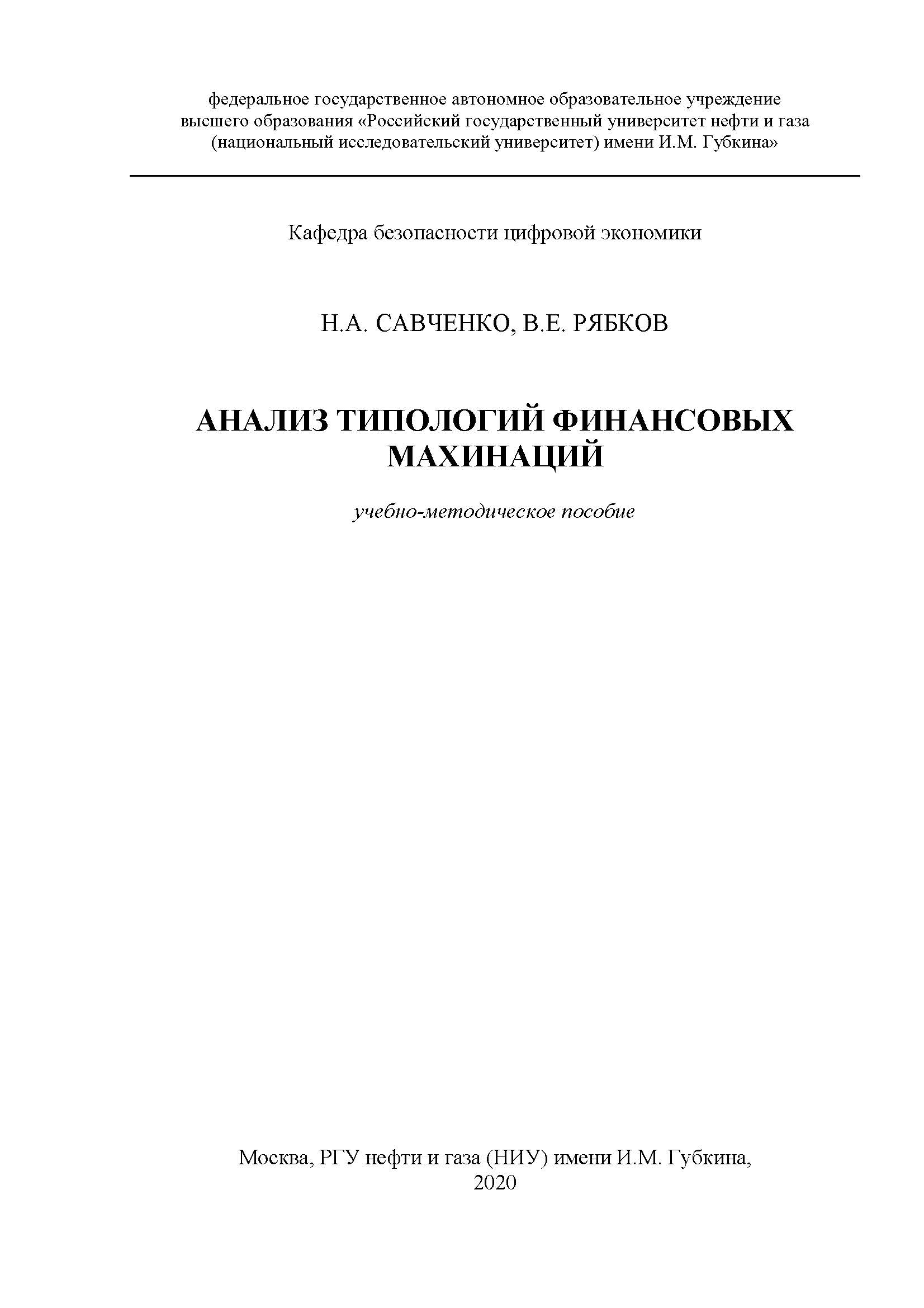 федеральное государственное автономное образовательное учреждение высшего образования «Российский государственный университет нефти и газа (национальный исследовательский университет) имени И.М. Губкина»

Кафедра безопасности цифровой экономики

Н.А. САВЧЕНКО, В.Е. РЯБКОВ

АНАЛИЗ ТИПОЛОГИЙ ФИНАНСОВЫХ МАХИНАЦИЙ

учебно-методическое пособие

Москва, РГУ нефти и газа (НИУ) имени И.М. Губкина, 2020